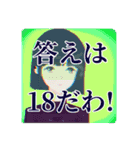 答えは
18だわ!